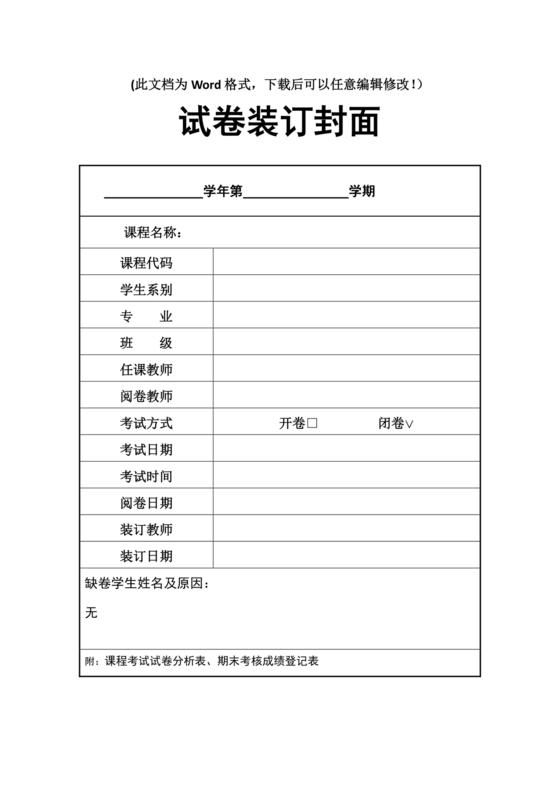 (此文档为 Word 格式，下载后可以任意编辑修改！)

试卷装订封面

______学年第______学期

课程名称：

| 课程代码 | |
|---|---|
| 学生系别 | |
| 专　业 | |
| 班　级 | |
| 任课教师 | |
| 阅卷教师 | |
| 考试方式 | 开卷□　　闭卷∨ |
| 考试日期 | |
| 考试时间 | |
| 阅卷日期 | |
| 装订教师 | |
| 装订日期 | |

缺卷学生姓名及原因：

无

附：课程考试试卷分析表、期末考核成绩登记表